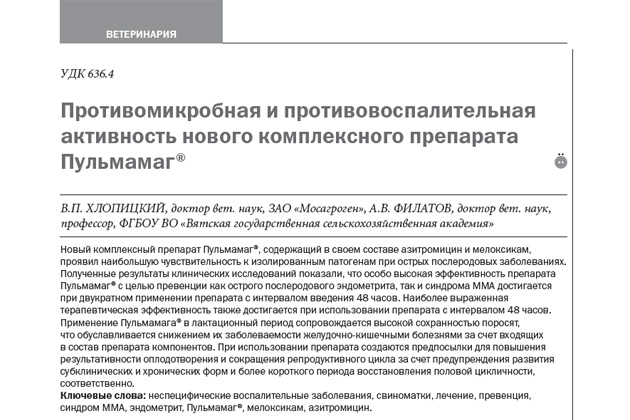 ВЕТЕРИНАРИЯ

УДК 636.4

Противомикробная и противовоспалительная активность нового комплексного препарата Пульмамаг®

В.П. ХЛОПИЦКИЙ, доктор вет. наук, ЗАО «Мосагроген», А.В. ФИЛАТОВ, доктор вет. наук, профессор, ФГБОУ ВО «Вятская государственная сельскохозяйственная академия»

Новый комплексный препарат Пульмамаг®, содержащий в своем составе азитромицин и мелоксикам, проявил наибольшую чувствительность к изолированным патогенам при острых послеродовых заболеваниях. Полученные результаты клинических исследований показали, что особо высокая эффективность препарата Пульмамаг® с целью превенции как острого послеродового эндометрита, так и синдрома ММА достигается при двукратном применении препарата с интервалом введения 48 часов. Наиболее выраженная терапевтическая эффективность также достигается при использовании препарата с интервалом 48 часов. Применение Пульмамага® в лактационный период сопровождается высокой сохранностью поросят, что обуславливается снижением их заболеваемости желудочно-кишечными болезнями за счет входящих в состав препарата компонентов. При использовании препарата создаются предпосылки для повышения результативности оплодотворения и сокращения репродуктивного цикла за счет предупреждения развития субклинических и хронических форм и более короткого периода восстановления половой цикличности, соответственно.
Ключевые слова: неспецифические воспалительные заболевания, свиноматки, лечение, превенция, синдром ММА, эндометрит, Пульмамаг®, мелоксикам, азитромицин.